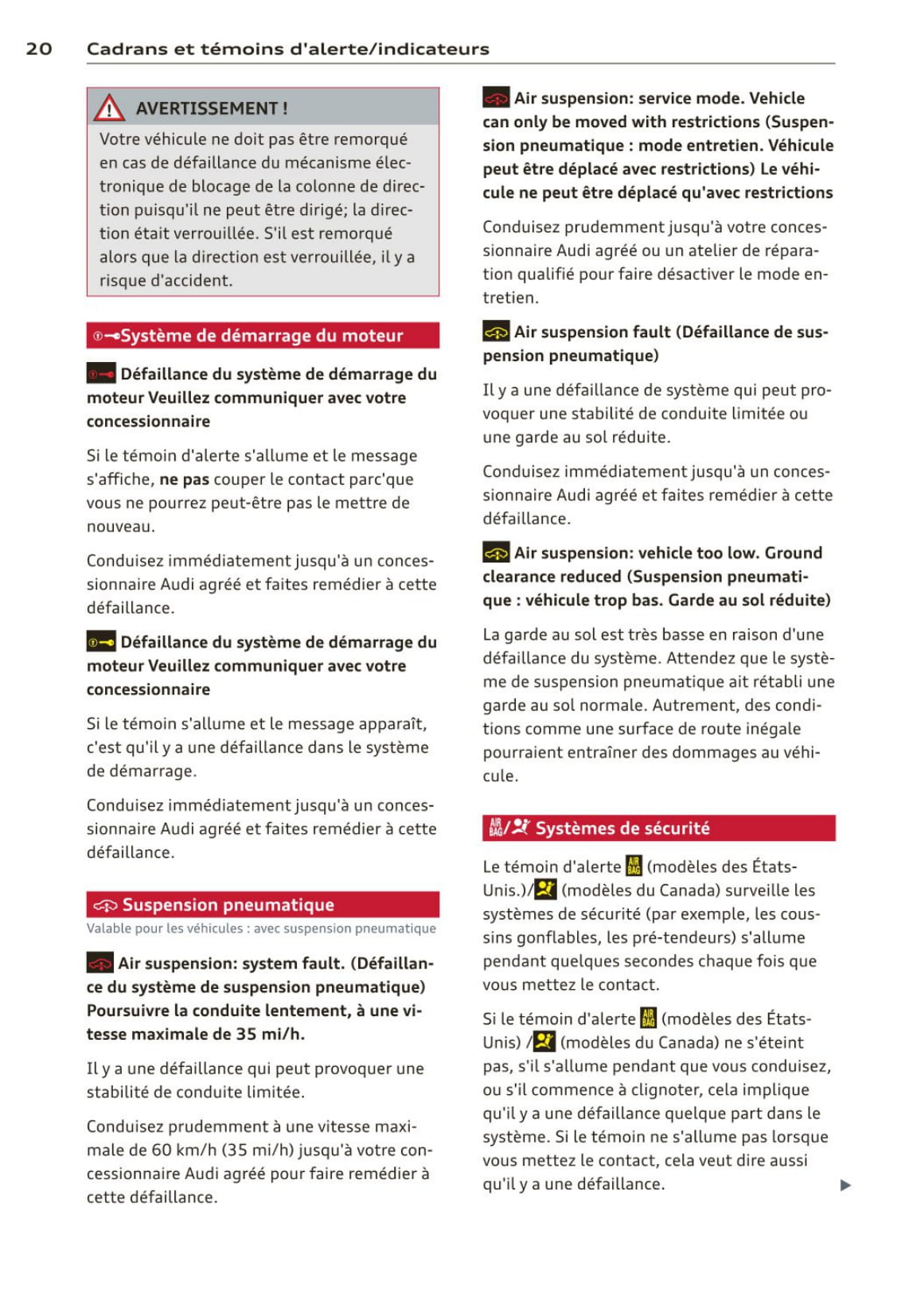 20 Cadrans et témoins d'alerte/indicateurs

AVERTISSEMENT !

Votre véhicule ne doit pas être remorqué en cas de défaillance du mécanisme électronique de blocage de la colonne de direction puisqu'il ne peut être dirigé; la direction était verrouillée. S'il est remorqué alors que la direction est verrouillée, il y a risque d'accident.

Système de démarrage du moteur

Défaillance du système de démarrage du moteur Veuillez communiquer avec votre concessionnaire

Si le témoin d'alerte s'allume et le message s'affiche, ne pas couper le contact parc'que vous ne pourrez peut-être pas le mettre de nouveau.

Conduisez immédiatement jusqu'à un concessionnaire Audi agréé et faites remédier à cette défaillance.

Défaillance du système de démarrage du moteur Veuillez communiquer avec votre concessionnaire

Si le témoin s'allume et le message apparaît, c'est qu'il y a une défaillance dans le système de démarrage.

Conduisez immédiatement jusqu'à un concessionnaire Audi agréé et faites remédier à cette défaillance.

Suspension pneumatique

Valable pour les véhicules : avec suspension pneumatique

Air suspension: system fault. (Défaillance du système de suspension pneumatique) Poursuivre la conduite lentement, à une vitesse maximale de 35 mi/h.

Il y a une défaillance qui peut provoquer une stabilité de conduite limitée.

Conduisez prudemment à une vitesse maximale de 60 km/h (35 mi/h) jusqu'à votre concessionnaire Audi agréé pour faire remédier à cette défaillance.

Air suspension: service mode. Vehicle can only be moved with restrictions (Suspension pneumatique : mode entretien. Véhicule peut être déplacé avec restrictions) Le véhicule ne peut être déplacé qu'avec restrictions

Conduisez prudemment jusqu'à votre concessionnaire Audi agréé ou un atelier de réparation qualifié pour faire désactiver le mode entretien.

Air suspension fault (Défaillance de suspension pneumatique)

Il y a une défaillance de système qui peut provoquer une stabilité de conduite limitée ou une garde au sol réduite.

Conduisez immédiatement jusqu'à un concessionnaire Audi agréé et faites remédier à cette défaillance.

Air suspension: vehicle too low. Ground clearance reduced (Suspension pneumatique : véhicule trop bas. Garde au sol réduite)

La garde au sol est très basse en raison d'une défaillance du système. Attendez que le système de suspension pneumatique ait rétabli une garde au sol normale. Autrement, des conditions comme une surface de route inégale pourraient entraîner des dommages au véhicule.

AIR BAG/ Systèmes de sécurité

Le témoin d'alerte AIR BAG (modèles des États-Unis.)/ (modèles du Canada) surveille les systèmes de sécurité (par exemple, les coussins gonflables, les pré-tendeurs) s'allume pendant quelques secondes chaque fois que vous mettez le contact.

Si le témoin d'alerte AIR BAG (modèles des États-Unis) / (modèles du Canada) ne s'éteint pas, s'il s'allume pendant que vous conduisez, ou s'il commence à clignoter, cela implique qu'il y a une défaillance quelque part dans le système. Si le témoin ne s'allume pas lorsque vous mettez le contact, cela veut dire aussi qu'il y a une défaillance.